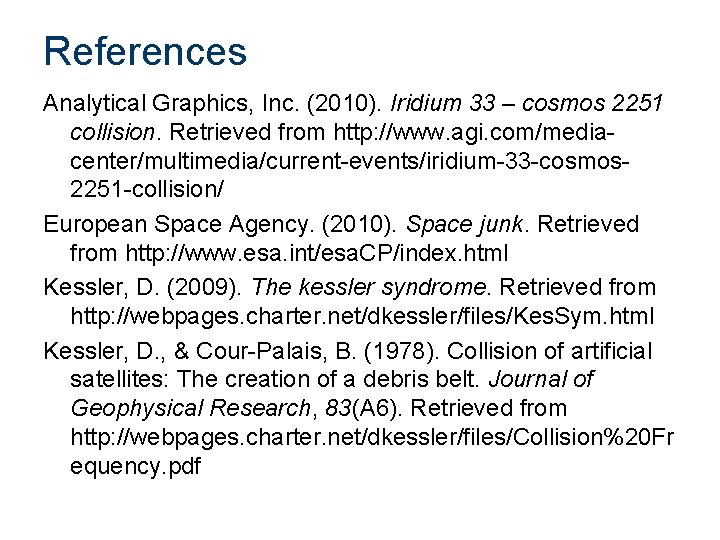 References

Analytical Graphics, Inc. (2010). Iridium 33 – cosmos 2251 collision. Retrieved from http://www.agi.com/media-center/multimedia/current-events/iridium-33-cosmos-2251-collision/

European Space Agency. (2010). Space junk. Retrieved from http://www.esa.int/esaCP/index.html

Kessler, D. (2009). The kessler syndrome. Retrieved from http://webpages.charter.net/dkessler/files/KesSym.html

Kessler, D., & Cour-Palais, B. (1978). Collision of artificial satellites: The creation of a debris belt. Journal of Geophysical Research, 83(A6). Retrieved from http://webpages.charter.net/dkessler/files/Collision%20Frequency.pdf